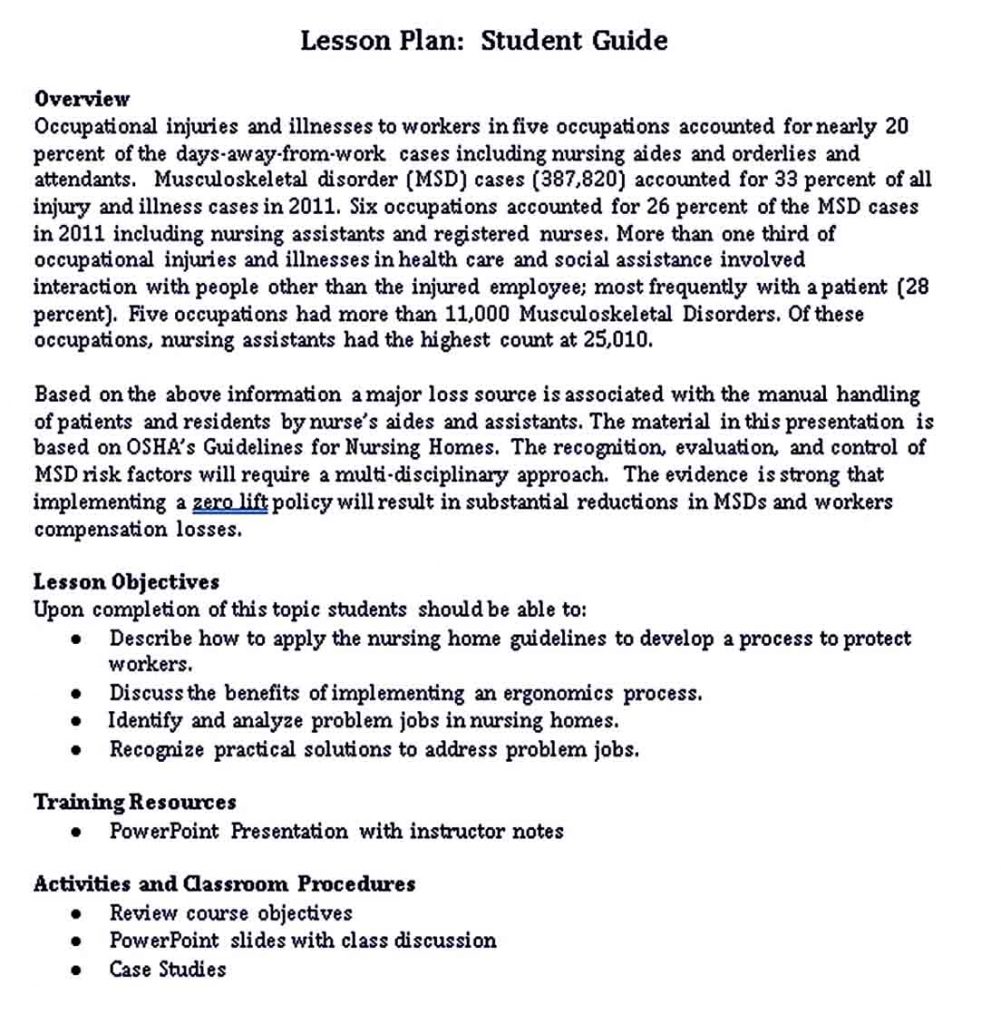 Lesson Plan: Student Guide

Overview
Occupational injuries and illnesses to workers in five occupations accounted for nearly 20 percent of the days-away-from-work cases including nursing aides and orderlies and attendants. Musculoskeletal disorder (MSD) cases (387,820) accounted for 33 percent of all injury and illness cases in 2011. Six occupations accounted for 26 percent of the MSD cases in 2011 including nursing assistants and registered nurses. More than one third of occupational injuries and illnesses in health care and social assistance involved interaction with people other than the injured employee; most frequently with a patient (28 percent). Five occupations had more than 11,000 Musculoskeletal Disorders. Of these occupations, nursing assistants had the highest count at 25,010.

Based on the above information a major loss source is associated with the manual handling of patients and residents by nurse's aides and assistants. The material in this presentation is based on OSHA's Guidelines for Nursing Homes. The recognition, evaluation, and control of MSD risk factors will require a multi-disciplinary approach. The evidence is strong that implementing a zero lift policy will result in substantial reductions in MSDs and workers compensation losses.

Lesson Objectives
Upon completion of this topic students should be able to:
• Describe how to apply the nursing home guidelines to develop a process to protect workers.
• Discuss the benefits of implementing an ergonomics process.
• Identify and analyze problem jobs in nursing homes.
• Recognize practical solutions to address problem jobs.

Training Resources
• PowerPoint Presentation with instructor notes

Activities and Classroom Procedures
• Review course objectives
• PowerPoint slides with class discussion
• Case Studies